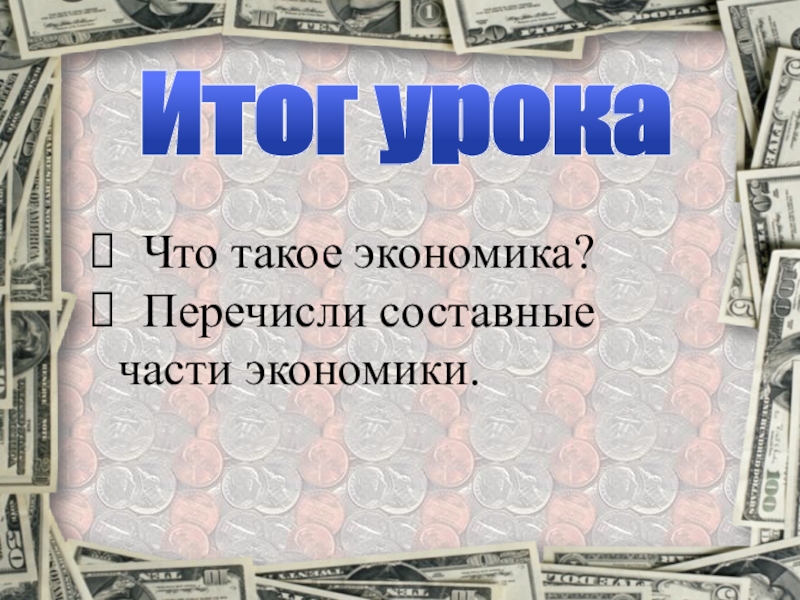 Итог урока

 Что такое экономика?
 Перечисли составные части экономики.